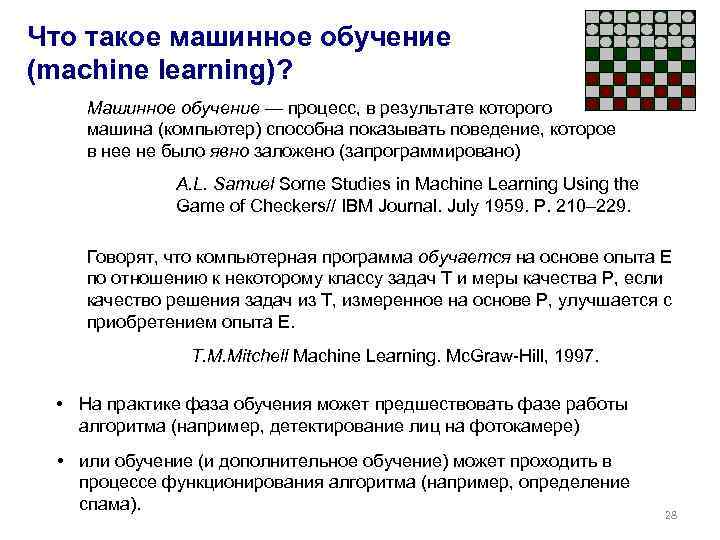 Что такое машинное обучение (machine learning)?

Машинное обучение — процесс, в результате которого машина (компьютер) способна показывать поведение, которое в нее не было явно заложено (запрограммировано)

A.L. Samuel Some Studies in Machine Learning Using the Game of Checkers// IBM Journal. July 1959. P. 210–229.

Говорят, что компьютерная программа обучается на основе опыта E по отношению к некоторому классу задач T и меры качества P, если качество решения задач из T, измеренное на основе P, улучшается с приобретением опыта E.

T.M.Mitchell Machine Learning. McGraw-Hill, 1997.

• На практике фаза обучения может предшествовать фазе работы алгоритма (например, детектирование лиц на фотокамере)

• или обучение (и дополнительное обучение) может проходить в процессе функционирования алгоритма (например, определение спама).

28